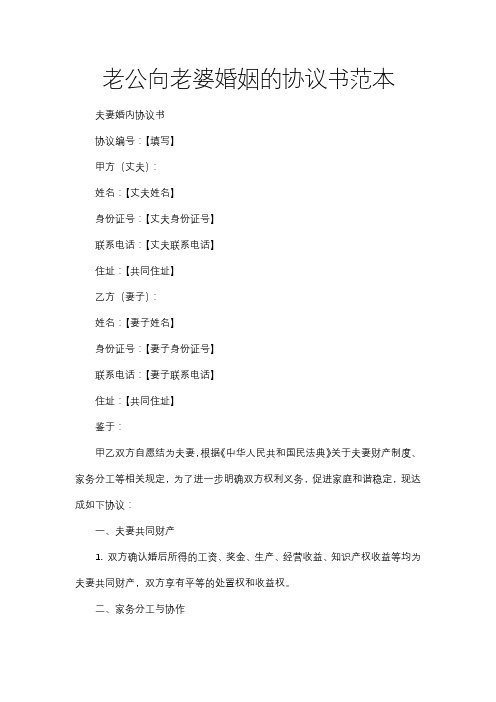 老公向老婆婚姻的协议书范本

夫妻婚内协议书

协议编号：【填写】

甲方（丈夫）：

姓名：【丈夫姓名】

身份证号：【丈夫身份证号】

联系电话：【丈夫联系电话】

住址：【共同住址】

乙方（妻子）：

姓名：【妻子姓名】

身份证号：【妻子身份证号】

联系电话：【妻子联系电话】

住址：【共同住址】

鉴于：

甲乙双方自愿结为夫妻，根据《中华人民共和国民法典》关于夫妻财产制度、家务分工等相关规定，为了进一步明确双方权利义务，促进家庭和谐稳定，现达成如下协议：

一、夫妻共同财产

1. 双方确认婚后所得的工资、奖金、生产、经营收益、知识产权收益等均为夫妻共同财产，双方享有平等的处置权和收益权。

二、家务分工与协作